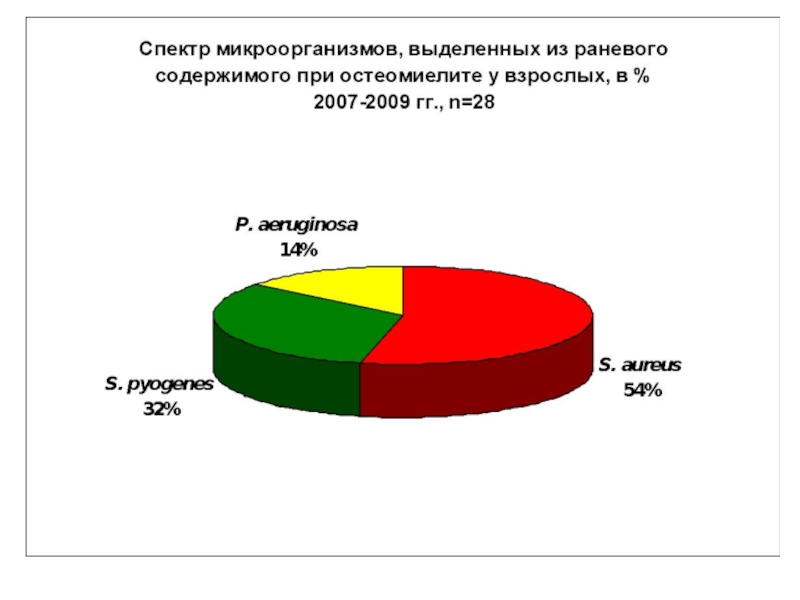 Спектр микроорганизмов, выделенных из раневого содержимого при остеомиелите у взрослых, в %
2007-2009 гг., n=28

P. aeruginosa
14%

S. pyogenes
32%

S. aureus
54%